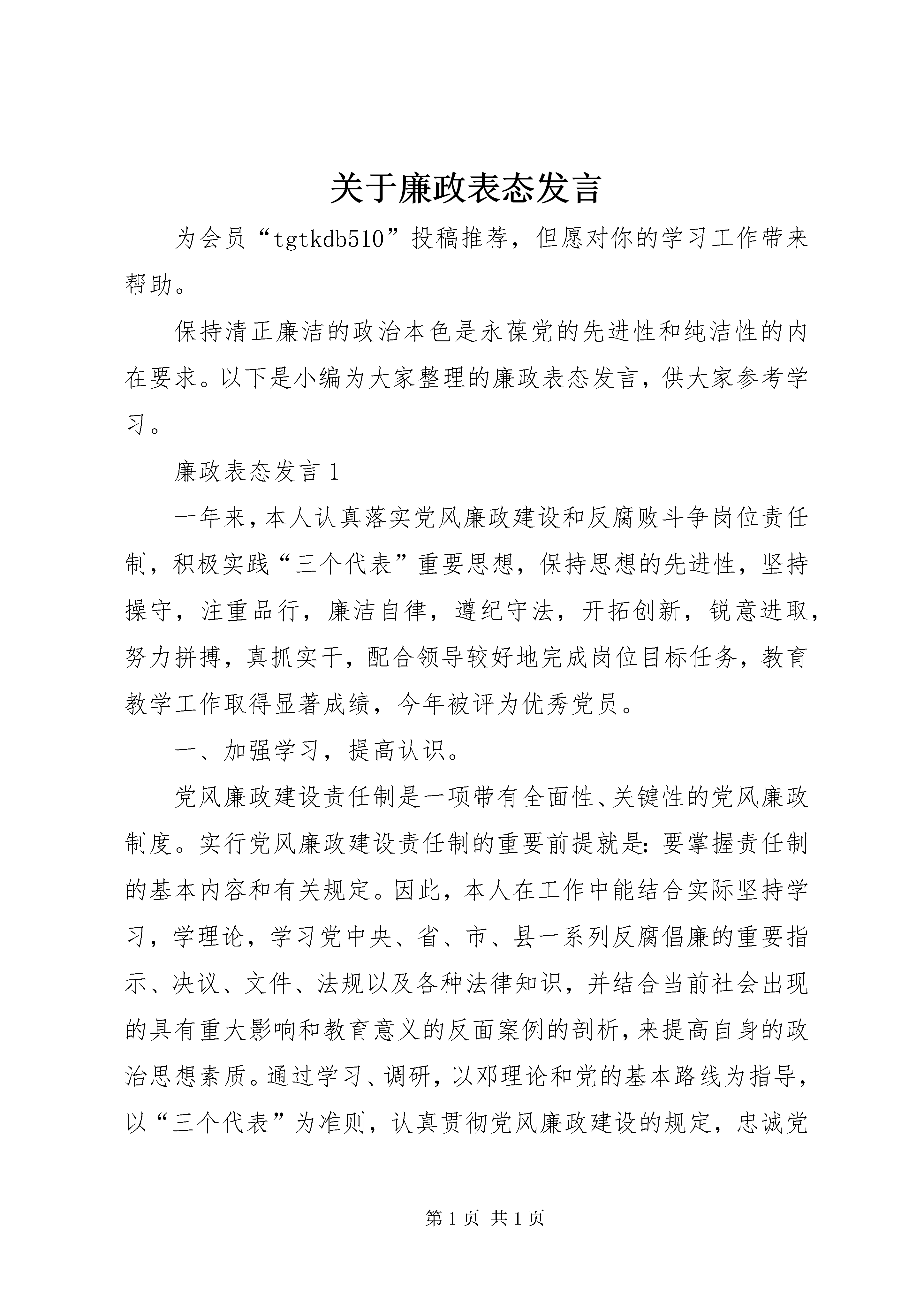 关于廉政表态发言

为会员“tgtkdb510”投稿推荐，但愿对你的学习工作带来帮助。

保持清正廉洁的政治本色是永葆党的先进性和纯洁性的内在要求。以下是小编为大家整理的廉政表态发言，供大家参考学习。

廉政表态发言 1

一年来，本人认真落实党风廉政建设和反腐败斗争岗位责任制，积极实践“三个代表”重要思想，保持思想的先进性，坚持操守，注重品行，廉洁自律，遵纪守法，开拓创新，锐意进取，努力拼搏，真抓实干，配合领导较好地完成岗位目标任务，教育教学工作取得显著成绩，今年被评为优秀党员。

一、加强学习，提高认识。

党风廉政建设责任制是一项带有全面性、关键性的党风廉政制度。实行党风廉政建设责任制的重要前提就是：要掌握责任制的基本内容和有关规定。因此，本人在工作中能结合实际坚持学习，学理论，学习党中央、省、市、县一系列反腐倡廉的重要指示、决议、文件、法规以及各种法律知识，并结合当前社会出现的具有重大影响和教育意义的反面案例的剖析，来提高自身的政治思想素质。通过学习、调研，以邓理论和党的基本路线为指导，以“三个代表”为准则，认真贯彻党风廉政建设的规定，忠诚党

第 1 页 共 1 页